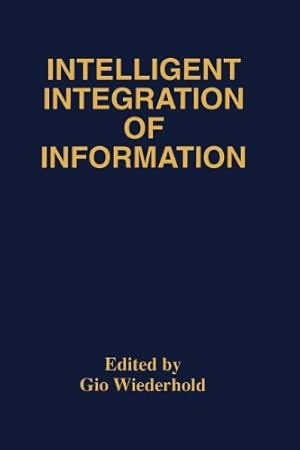 INTELLIGENT INTEGRATION OF INFORMATION

Edited by
Gio Wiederhold